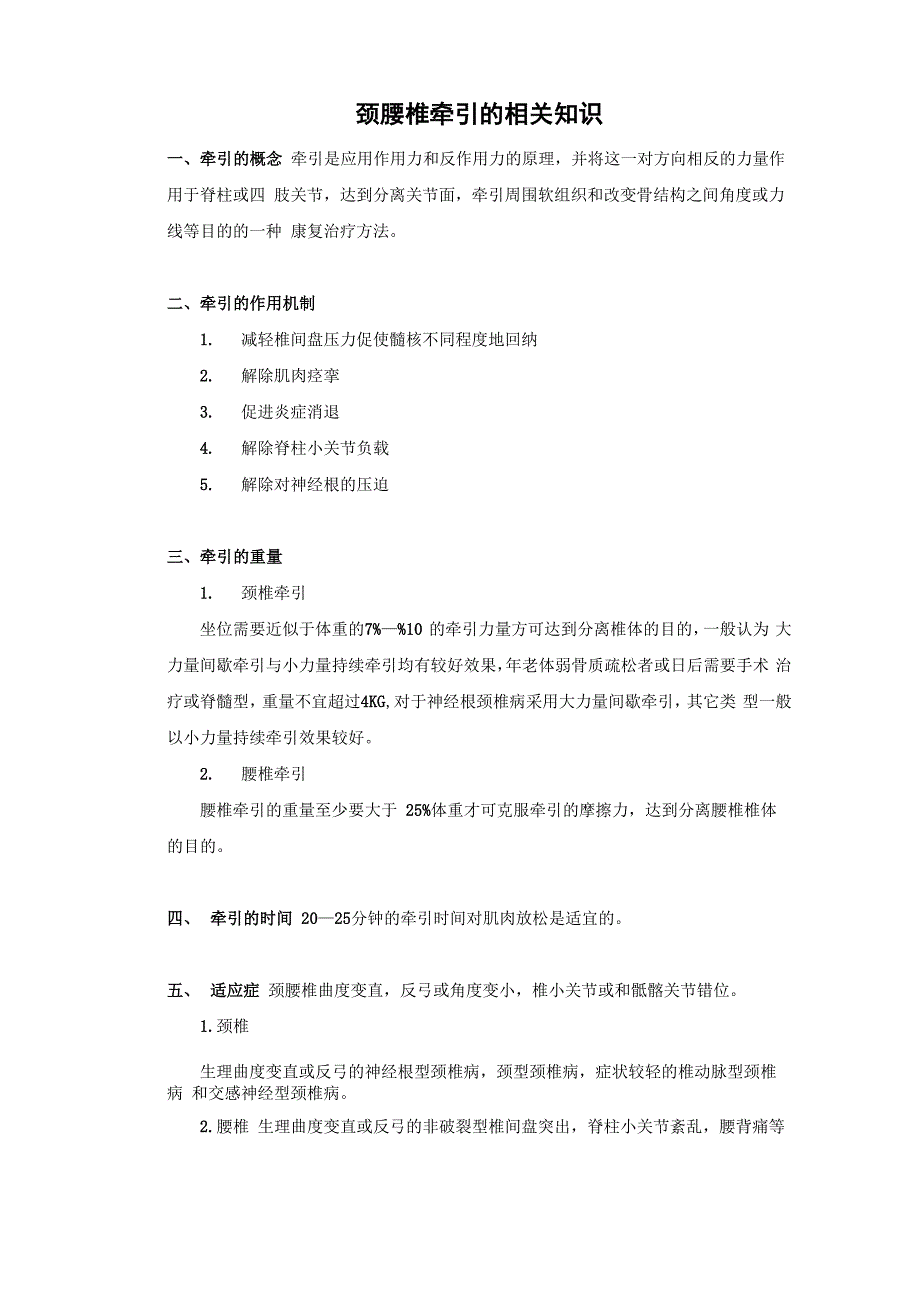 颈腰椎牵引的相关知识

一、牵引的概念 牵引是应用作用力和反作用力的原理，并将这一对方向相反的力量作用于脊柱或四 肢关节，达到分离关节面，牵引周围软组织和改变骨结构之间角度或力线等目的的一种 康复治疗方法。

二、牵引的作用机制

1. 减轻椎间盘压力促使髓核不同程度地回纳

2. 解除肌肉痉挛

3. 促进炎症消退

4. 解除脊柱小关节负载

5. 解除对神经根的压迫

三、牵引的重量

1. 颈椎牵引

坐位需要近似于体重的7%—%10 的牵引力量方可达到分离椎体的目的，一般认为 大力量间歇牵引与小力量持续牵引均有较好效果，年老体弱骨质疏松者或日后需要手术 治疗或脊髓型，重量不宜超过4KG,对于神经根颈椎病采用大力量间歇牵引，其它类 型一般以小力量持续牵引效果较好。

2. 腰椎牵引

腰椎牵引的重量至少要大于 25%体重才可克服牵引的摩擦力，达到分离腰椎椎体的目的。

四、 牵引的时间 20—25分钟的牵引时间对肌肉放松是适宜的。

五、 适应症 颈腰椎曲度变直，反弓或角度变小，椎小关节或和骶髂关节错位。

1.颈椎

生理曲度变直或反弓的神经根型颈椎病，颈型颈椎病，症状较轻的椎动脉型颈椎病 和交感神经型颈椎病。

2.腰椎 生理曲度变直或反弓的非破裂型椎间盘突出，脊柱小关节紊乱，腰背痛等